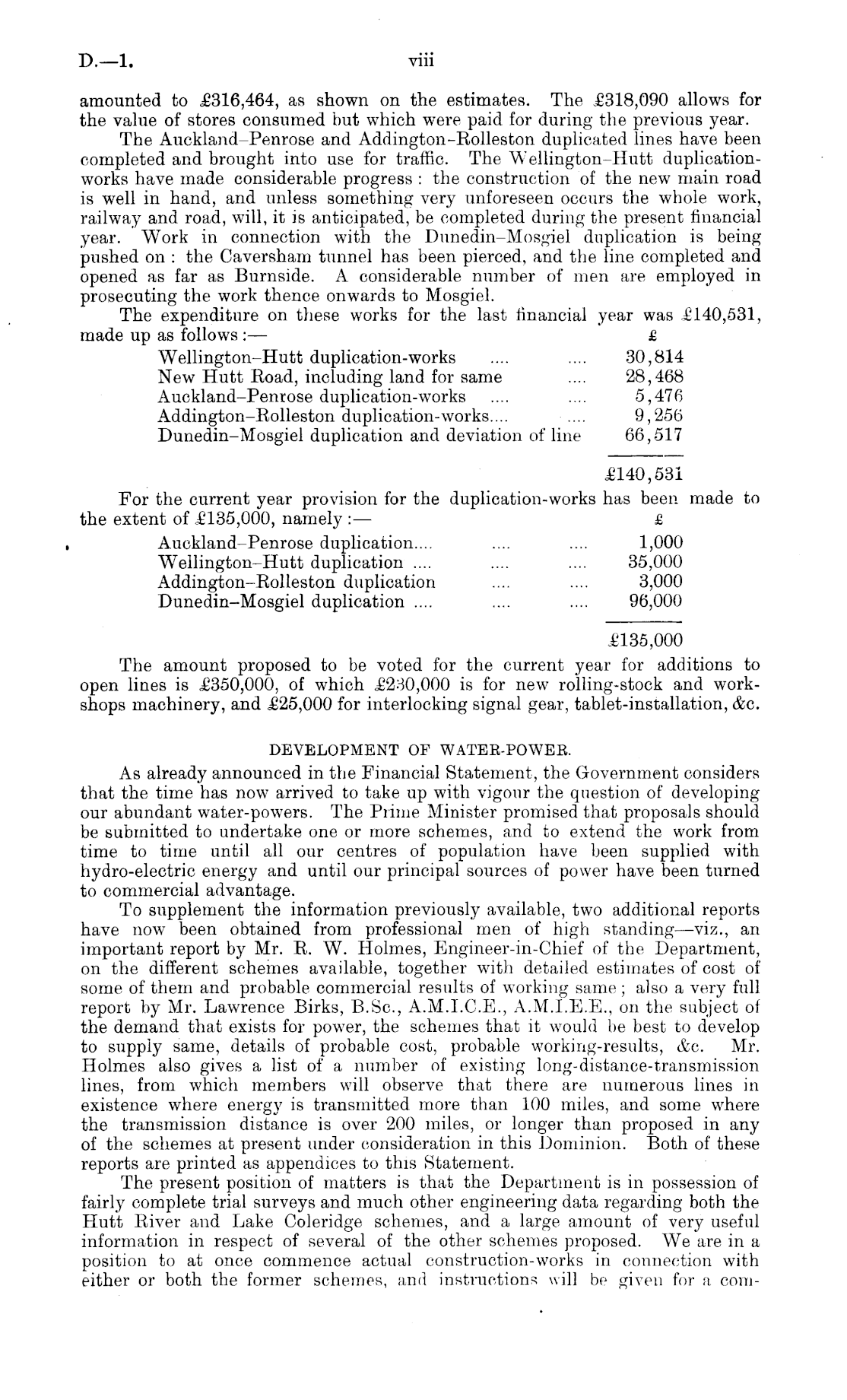 D.—1.

viii

amounted to £316,464, as shown on the estimates. The £318,090 allows for the value of stores consumed but which were paid for during the previous year.

The Auckland–Penrose and Addington–Rolleston duplicated lines have been completed and brought into use for traffic. The Wellington–Hutt duplication-works have made considerable progress: the construction of the new main road is well in hand, and unless something very unforeseen occurs the whole work, railway and road, will, it is anticipated, be completed during the present financial year. Work in connection with the Dunedin–Mosgiel duplication is being pushed on: the Caversham tunnel has been pierced, and the line completed and opened as far as Burnside. A considerable number of men are employed in prosecuting the work thence onwards to Mosgiel.

The expenditure on these works for the last financial year was £140,531, made up as follows:—

| | £ |
|---|---|
| Wellington–Hutt duplication-works .... .... | 30,814 |
| New Hutt Road, including land for same .... | 28,468 |
| Auckland–Penrose duplication-works .... .... | 5,476 |
| Addington–Rolleston duplication-works.... .... | 9,256 |
| Dunedin–Mosgiel duplication and deviation of line | 66,517 |
| | £140,531 |

For the current year provision for the duplication-works has been made to the extent of £135,000, namely:—

| | £ |
|---|---|
| Auckland–Penrose duplication.... .... .... | 1,000 |
| Wellington–Hutt duplication .... .... .... | 35,000 |
| Addington–Rolleston duplication .... .... | 3,000 |
| Dunedin–Mosgiel duplication .... .... .... | 96,000 |
| | £135,000 |

The amount proposed to be voted for the current year for additions to open lines is £350,000, of which £230,000 is for new rolling-stock and workshops machinery, and £25,000 for interlocking signal gear, tablet-installation, &c.

DEVELOPMENT OF WATER-POWER.

As already announced in the Financial Statement, the Government considers that the time has now arrived to take up with vigour the question of developing our abundant water-powers. The Prime Minister promised that proposals should be submitted to undertake one or more schemes, and to extend the work from time to time until all our centres of population have been supplied with hydro-electric energy and until our principal sources of power have been turned to commercial advantage.

To supplement the information previously available, two additional reports have now been obtained from professional men of high standing—viz., an important report by Mr. R. W. Holmes, Engineer-in-Chief of the Department, on the different schemes available, together with detailed estimates of cost of some of them and probable commercial results of working same; also a very full report by Mr. Lawrence Birks, B.Sc., A.M.I.C.E., A.M.I.E.E., on the subject of the demand that exists for power, the schemes that it would be best to develop to supply same, details of probable cost, probable working-results, &c. Mr. Holmes also gives a list of a number of existing long-distance-transmission lines, from which members will observe that there are numerous lines in existence where energy is transmitted more than 100 miles, and some where the transmission distance is over 200 miles, or longer than proposed in any of the schemes at present under consideration in this Dominion. Both of these reports are printed as appendices to this Statement.

The present position of matters is that the Department is in possession of fairly complete trial surveys and much other engineering data regarding both the Hutt River and Lake Coleridge schemes, and a large amount of very useful information in respect of several of the other schemes proposed. We are in a position to at once commence actual construction-works in connection with either or both the former schemes, and instructions will be given for a com-